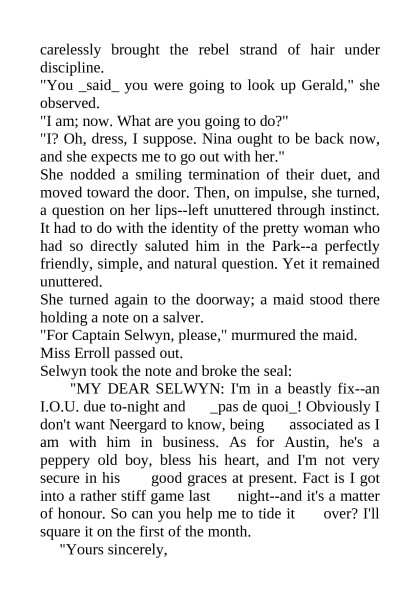 carelessly brought the rebel strand of hair under discipline.

"You _said_ you were going to look up Gerald," she observed.

"I am; now. What are you going to do?"

"I? Oh, dress, I suppose. Nina ought to be back now, and she expects me to go out with her."

She nodded a smiling termination of their duet, and moved toward the door. Then, on impulse, she turned, a question on her lips--left unuttered through instinct. It had to do with the identity of the pretty woman who had so directly saluted him in the Park--a perfectly friendly, simple, and natural question. Yet it remained unuttered.

She turned again to the doorway; a maid stood there holding a note on a salver.

"For Captain Selwyn, please," murmured the maid.

Miss Erroll passed out.

Selwyn took the note and broke the seal:

"MY DEAR SELWYN: I'm in a beastly fix--an I.O.U. due to-night and _pas de quoi_! Obviously I don't want Neergard to know, being associated as I am with him in business. As for Austin, he's a peppery old boy, bless his heart, and I'm not very secure in his good graces at present. Fact is I got into a rather stiff game last night--and it's a matter of honour. So can you help me to tide it over? I'll square it on the first of the month.

"Yours sincerely,